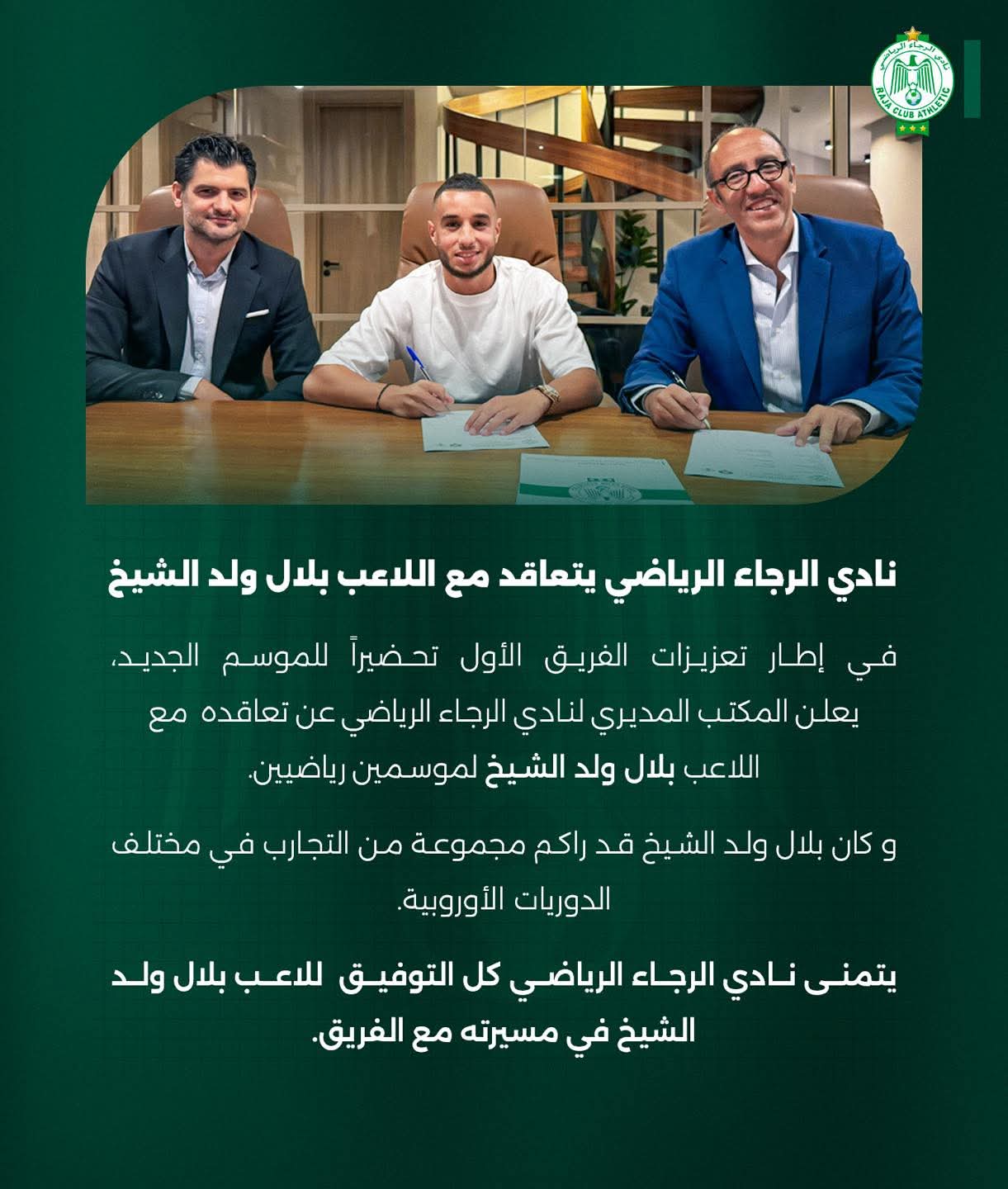 نادي الرجاء الرياضي
RAJA CLUB ATHLETIC

نادي الرجاء الرياضي يتعاقد مع اللاعب بلال ولد الشيخ

في إطار تعزيزات الفريق الأول تحضيراً للموسم الجديد، يعلن المكتب المديري لنادي الرجاء الرياضي عن تعاقده مع اللاعب بلال ولد الشيخ لموسمين رياضيين.

و كان بلال ولد الشيخ قد راكم مجموعة من التجارب في مختلف الدوريات الأوروبية.

يتمنى نادي الرجاء الرياضي كل التوفيق للاعب بلال ولد الشيخ في مسيرته مع الفريق.